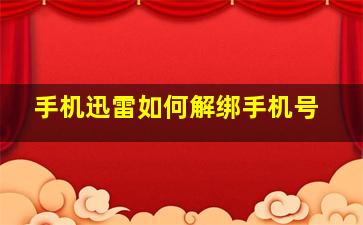 手机迅雷如何解绑手机号